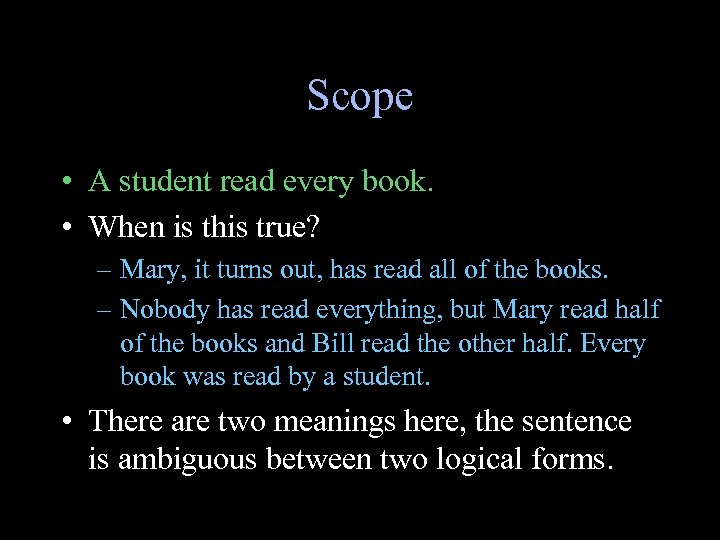 Scope

• A student read every book.
• When is this true?
– Mary, it turns out, has read all of the books.
– Nobody has read everything, but Mary read half of the books and Bill read the other half. Every book was read by a student.
• There are two meanings here, the sentence is ambiguous between two logical forms.